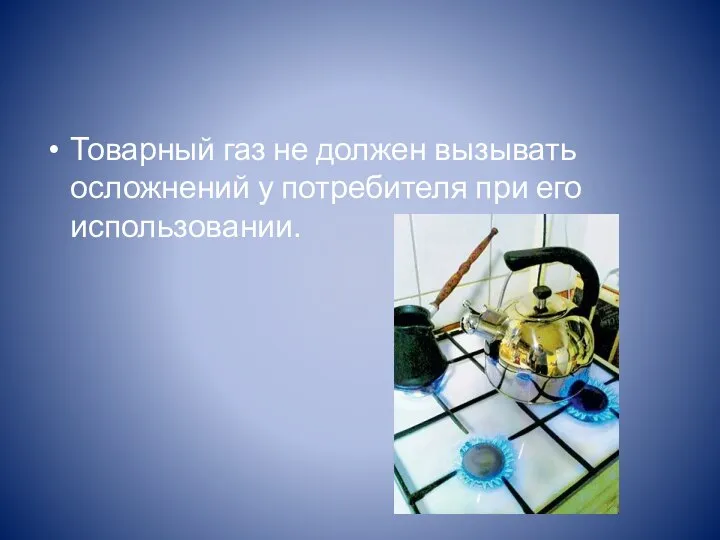 • Товарный газ не должен вызывать осложнений у потребителя при его использовании.